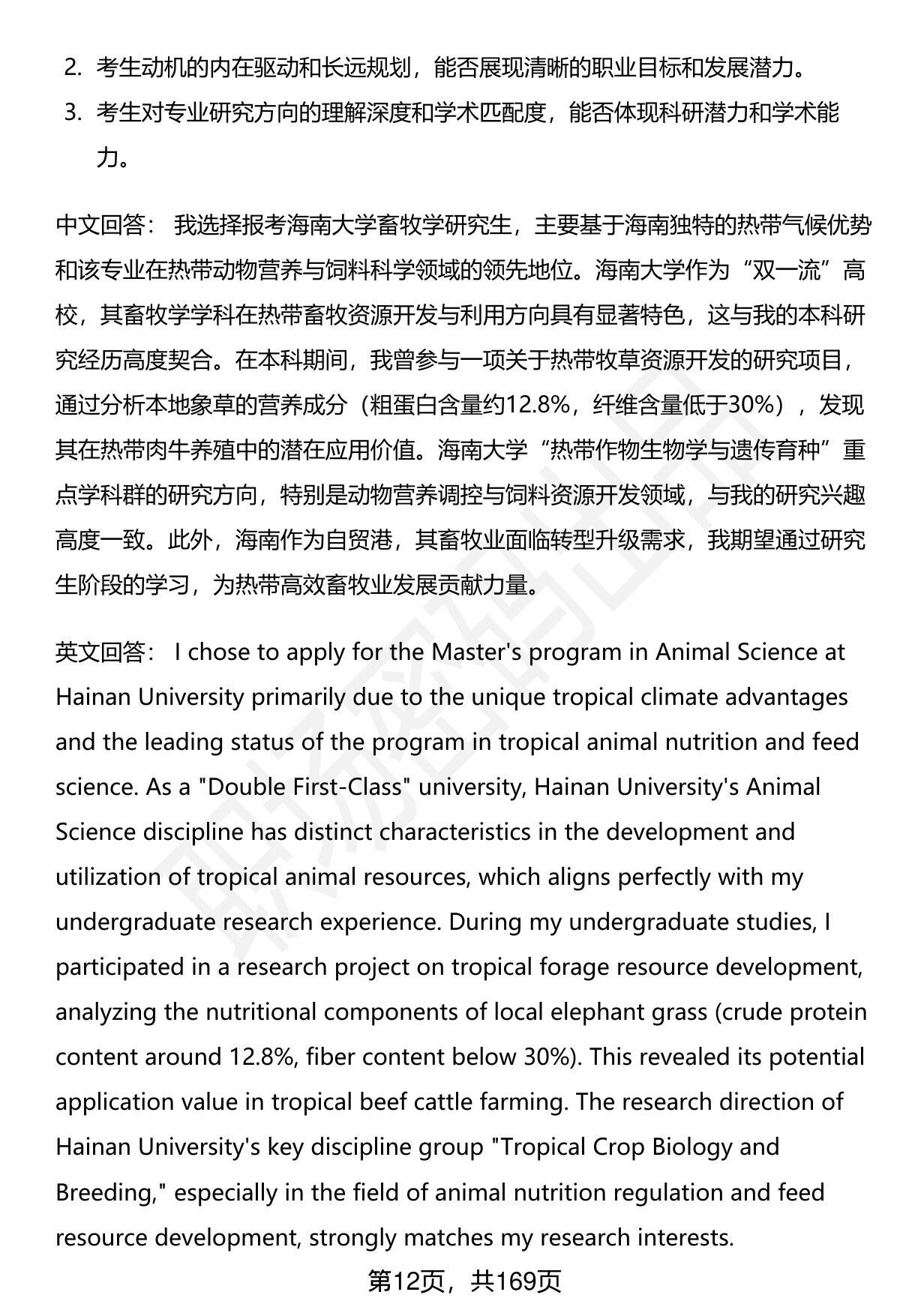 2. 考生动机的内在驱动和长远规划，能否展现清晰的职业目标和发展潜力。
3. 考生对专业研究方向的理解深度和学术匹配度，能否体现科研潜力和学术能力。

中文回答： 我选择报考海南大学畜牧学研究生，主要基于海南独特的热带气候优势和该专业在热带动物营养与饲料科学领域的领先地位。海南大学作为“双一流”高校，其畜牧学学科在热带畜牧资源开发与利用方向具有显著特色，这与我的本科研究经历高度契合。在本科期间，我曾参与一项关于热带牧草资源开发的研究项目，通过分析本地象草的营养成分（粗蛋白含量约12.8%，纤维含量低于30%），发现其在热带肉牛养殖中的潜在应用价值。海南大学“热带作物生物学与遗传育种”重点学科群的研究方向，特别是动物营养调控与饲料资源开发领域，与我的研究兴趣高度一致。此外，海南作为自贸港，其畜牧业面临转型升级需求，我期望通过研究生阶段的学习，为热带高效畜牧业发展贡献力量。

英文回答： I chose to apply for the Master's program in Animal Science at Hainan University primarily due to the unique tropical climate advantages and the leading status of the program in tropical animal nutrition and feed science. As a "Double First-Class" university, Hainan University's Animal Science discipline has distinct characteristics in the development and utilization of tropical animal resources, which aligns perfectly with my undergraduate research experience. During my undergraduate studies, I participated in a research project on tropical forage resource development, analyzing the nutritional components of local elephant grass (crude protein content around 12.8%, fiber content below 30%). This revealed its potential application value in tropical beef cattle farming. The research direction of Hainan University's key discipline group "Tropical Crop Biology and Breeding," especially in the field of animal nutrition regulation and feed resource development, strongly matches my research interests.

第12页，共169页